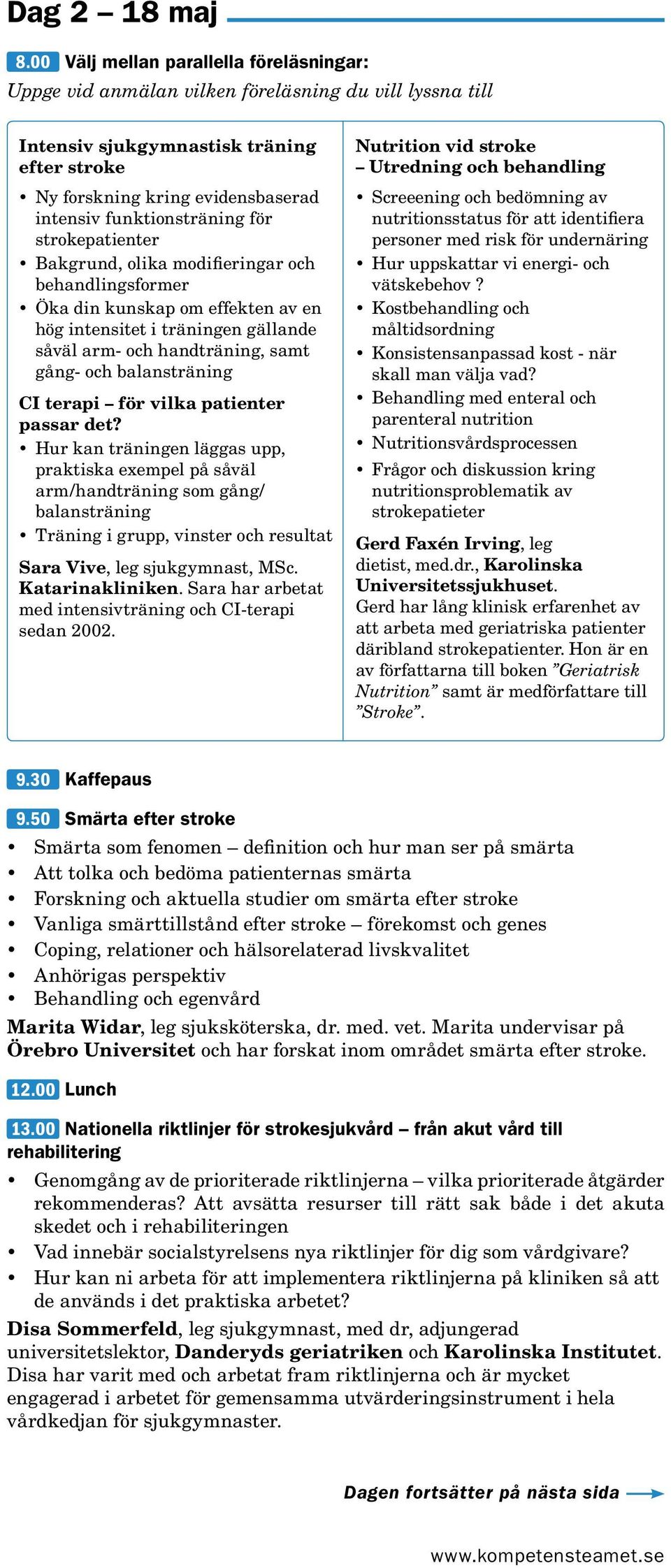 Dag 2 – 18 maj

8.00 Välj mellan parallella föreläsningar:
Uppge vid anmälan vilken föreläsning du vill lyssna till

Intensiv sjukgymnastisk träning efter stroke
• Ny forskning kring evidensbaserad intensiv funktionsträning för strokepatienter
• Bakgrund, olika modifieringar och behandlingsformer
• Öka din kunskap om effekten av en hög intensitet i träningen gällande såväl arm- och handträning, samt gång- och balansträning

CI terapi – för vilka patienter passar det?
• Hur kan träningen läggas upp, praktiska exempel på såväl arm/handträning som gång/ balansträning
• Träning i grupp, vinster och resultat

Sara Vive, leg sjukgymnast, MSc. Katarinakliniken. Sara har arbetat med intensivträning och CI-terapi sedan 2002.

Nutrition vid stroke – Utredning och behandling
• Screeening och bedömning av nutritionsstatus för att identifiera personer med risk för undernäring
• Hur uppskattar vi energi- och vätskebehov ?
• Kostbehandling och måltidsordning
• Konsistensanpassad kost - när skall man välja vad?
• Behandling med enteral och parenteral nutrition
• Nutritionsvårdsprocessen
• Frågor och diskussion kring nutritionsproblematik av strokepatieter

Gerd Faxén Irving, leg dietist, med.dr., Karolinska Universitetssjukhuset. Gerd har lång klinisk erfarenhet av att arbeta med geriatriska patienter däribland strokepatienter. Hon är en av författarna till boken ”Geriatrisk Nutrition” samt är medförfattare till ”Stroke”.

9.30 Kaffepaus

9.50 Smärta efter stroke
• Smärta som fenomen – definition och hur man ser på smärta
• Att tolka och bedöma patienternas smärta
• Forskning och aktuella studier om smärta efter stroke
• Vanliga smärttillstånd efter stroke – förekomst och genes
• Coping, relationer och hälsorelaterad livskvalitet
• Anhörigas perspektiv
• Behandling och egenvård
Marita Widar, leg sjuksköterska, dr. med. vet. Marita undervisar på Örebro Universitet och har forskat inom området smärta efter stroke.

12.00 Lunch

13.00 Nationella riktlinjer för strokesjukvård – från akut vård till rehabilitering
• Genomgång av de prioriterade riktlinjerna – vilka prioriterade åtgärder rekommenderas? Att avsätta resurser till rätt sak både i det akuta skedet och i rehabiliteringen
• Vad innebär socialstyrelsens nya riktlinjer för dig som vårdgivare?
• Hur kan ni arbeta för att implementera riktlinjerna på kliniken så att de används i det praktiska arbetet?
Disa Sommerfeld, leg sjukgymnast, med dr, adjungerad universitetslektor, Danderyds geriatriken och Karolinska Institutet. Disa har varit med och arbetat fram riktlinjerna och är mycket engagerad i arbetet för gemensamma utvärderingsinstrument i hela vårdkedjan för sjukgymnaster.

Dagen fortsätter på nästa sida

www.kompetensteamet.se